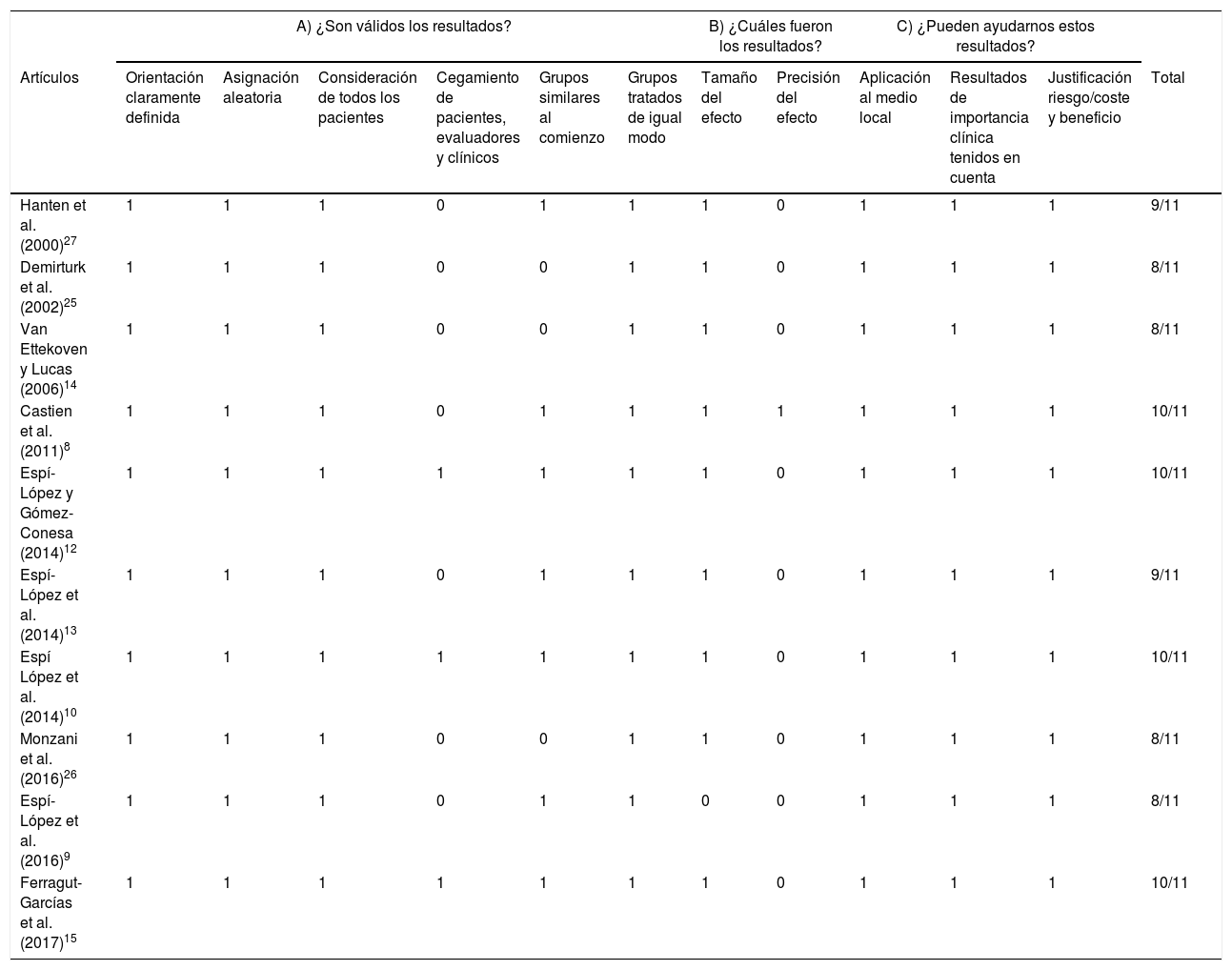 | Artículos | A) ¿Son válidos los resultados? | | | | | | B) ¿Cuáles fueron los resultados? | | C) ¿Pueden ayudarnos estos resultados? | | | Total |
|---|---|---|---|---|---|---|---|---|---|---|---|---|
| | Orientación claramente definida | Asignación aleatoria | Consideración de todos los pacientes | Cegamiento de pacientes, evaluadores y clínicos | Grupos similares al comienzo | Grupos tratados de igual modo | Tamaño del efecto | Precisión del efecto | Aplicación al medio local | Resultados de importancia clínica tenidos en cuenta | Justificación riesgo/coste y beneficio | |
| Hanten et al. (2000)$^{27}$ | 1 | 1 | 1 | 0 | 1 | 1 | 1 | 0 | 1 | 1 | 1 | 9/11 |
| Demirturk et al. (2002)$^{25}$ | 1 | 1 | 1 | 0 | 0 | 1 | 1 | 0 | 1 | 1 | 1 | 8/11 |
| Van Ettekoven y Lucas (2006)$^{14}$ | 1 | 1 | 1 | 0 | 0 | 1 | 1 | 0 | 1 | 1 | 1 | 8/11 |
| Castien et al. (2011)$^{8}$ | 1 | 1 | 1 | 0 | 1 | 1 | 1 | 1 | 1 | 1 | 1 | 10/11 |
| Espí-López y Gómez-Conesa (2014)$^{12}$ | 1 | 1 | 1 | 1 | 1 | 1 | 1 | 0 | 1 | 1 | 1 | 10/11 |
| Espí-López et al. (2014)$^{13}$ | 1 | 1 | 1 | 0 | 1 | 1 | 1 | 0 | 1 | 1 | 1 | 9/11 |
| Espí López et al. (2014)$^{10}$ | 1 | 1 | 1 | 1 | 1 | 1 | 1 | 0 | 1 | 1 | 1 | 10/11 |
| Monzani et al. (2016)$^{26}$ | 1 | 1 | 1 | 0 | 0 | 1 | 1 | 0 | 1 | 1 | 1 | 8/11 |
| Espí-López et al. (2016)$^{9}$ | 1 | 1 | 1 | 0 | 1 | 1 | 0 | 0 | 1 | 1 | 1 | 8/11 |
| Ferragut-Garcías et al. (2017)$^{15}$ | 1 | 1 | 1 | 1 | 1 | 1 | 1 | 0 | 1 | 1 | 1 | 10/11 |